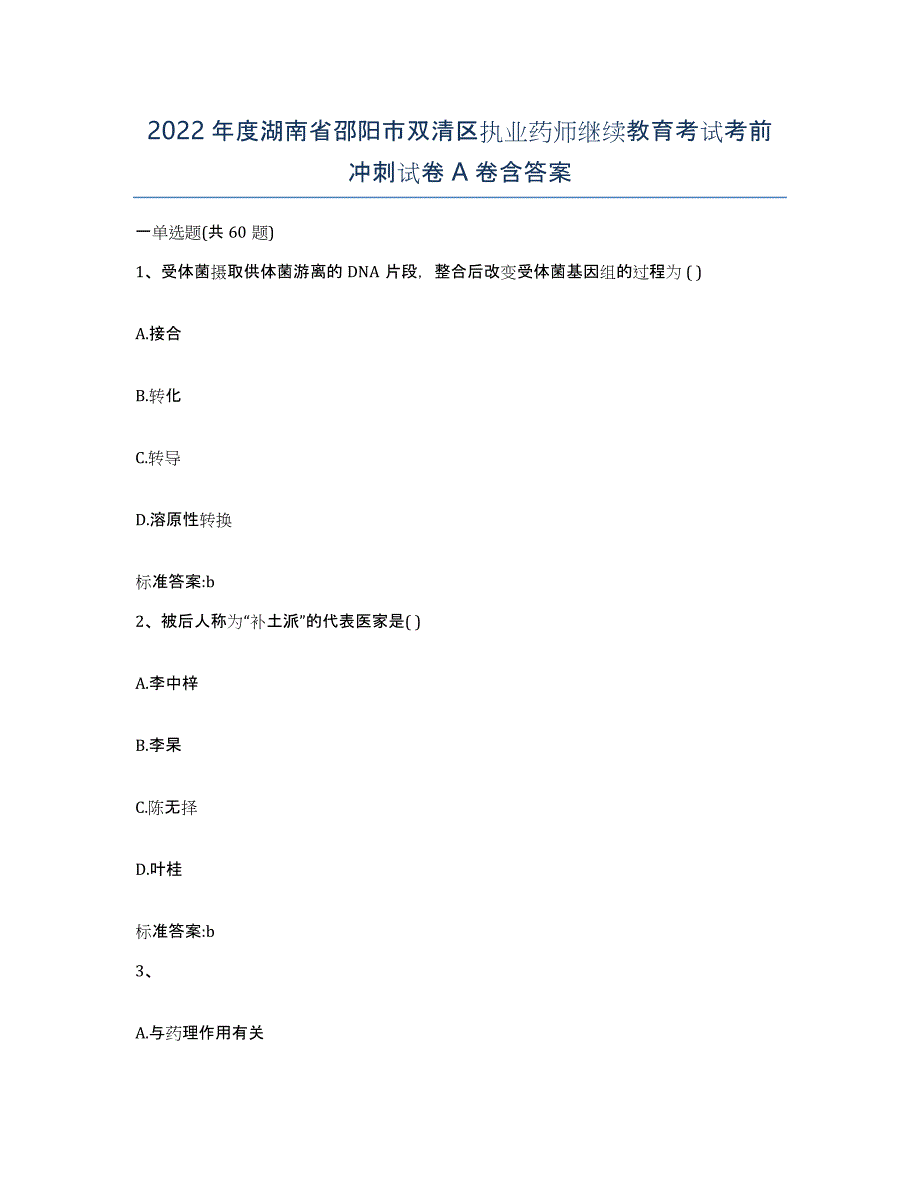 2022年度湖南省邵阳市双清区执业药师继续教育考试考前冲刺试卷A卷含答案

一单选题(共60题)

1、受体菌摄取供体菌游离的DNA片段，整合后改变受体菌基因组的过程为( )

A.接合

B.转化

C.转导

D.溶原性转换

标准答案:b

2、被后人称为“补土派”的代表医家是( )

A.李中梓

B.李杲

C.陈无择

D.叶桂

标准答案:b

3、

A.与药理作用有关